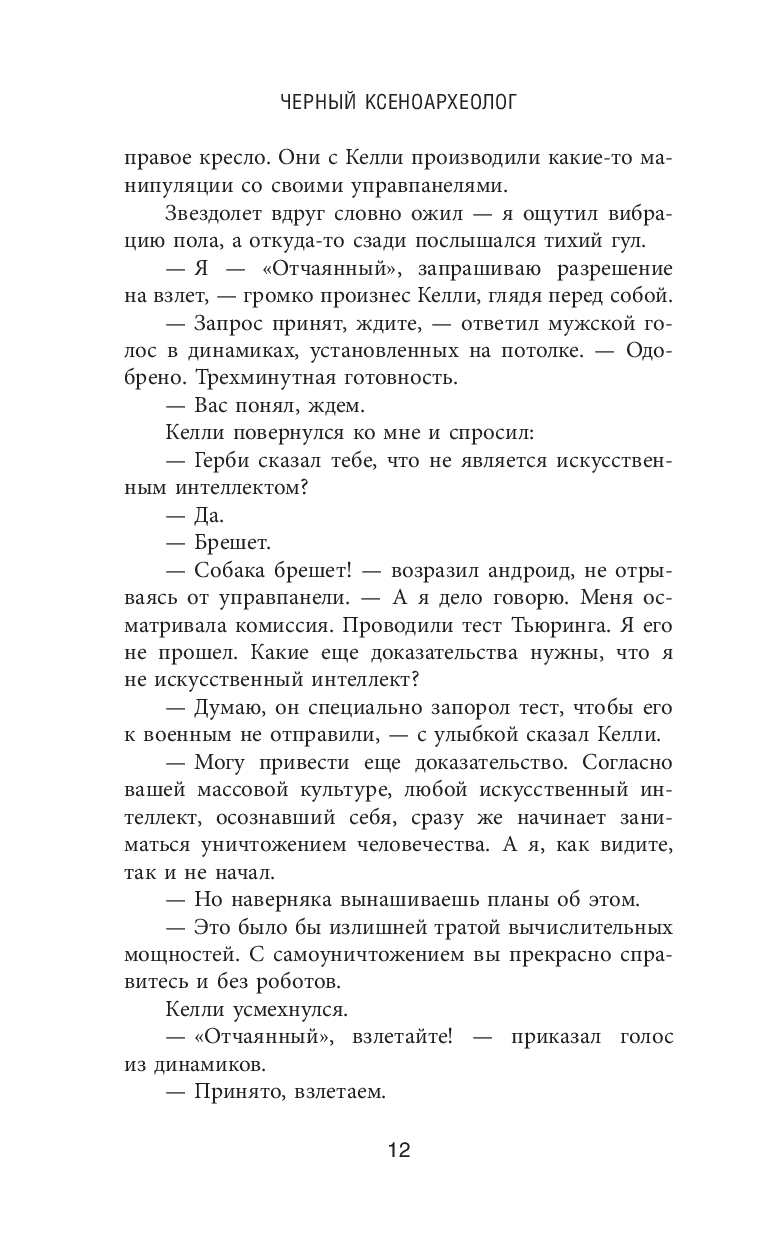 ЧЕРНЫЙ КСЕНОАРХЕОЛОГ

правое кресло. Они с Келли производили какие-то манипуляции со своими управпанелями.

Звездолет вдруг словно ожил — я ощутил вибрацию пола, а откуда-то сзади послышался тихий гул.

— Я — «Отчаянный», запрашиваю разрешение на взлет, — громко произнес Келли, глядя перед собой.

— Запрос принят, ждите, — ответил мужской голос в динамиках, установленных на потолке. — Одобрено. Трехминутная готовность.

— Вас понял, ждем.

Келли повернулся ко мне и спросил:

— Герби сказал тебе, что не является искусственным интеллектом?

— Да.

— Брешет.

— Собака брешет! — возразил андроид, не отрываясь от управпанели. — А я дело говорю. Меня осматривала комиссия. Проводили тест Тьюринга. Я его не прошел. Какие еще доказательства нужны, что я не искусственный интеллект?

— Думаю, он специально запорол тест, чтобы его к военным не отправили, — с улыбкой сказал Келли.

— Могу привести еще доказательство. Согласно вашей массовой культуре, любой искусственный интеллект, осознавший себя, сразу же начинает заниматься уничтожением человечества. А я, как видите, так и не начал.

— Но наверняка вынашиваешь планы об этом.

— Это было бы излишней тратой вычислительных мощностей. С самоуничтожением вы прекрасно справитесь и без роботов.

Келли усмехнулся.

— «Отчаянный», взлетайте! — приказал голос из динамиков.

— Принято, взлетаем.

12